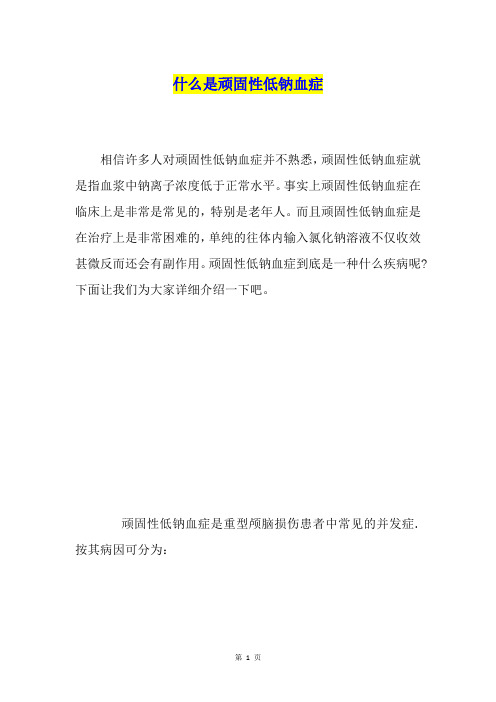 什么是顽固性低钠血症

相信许多人对顽固性低钠血症并不熟悉，顽固性低钠血症就是指血浆中钠离子浓度低于正常水平。事实上顽固性低钠血症在临床上是非常是常见的，特别是老年人。而且顽固性低钠血症是在治疗上是非常困难的，单纯的往体内输入氯化钠溶液不仅收效甚微反而还会有副作用。顽固性低钠血症到底是一种什么疾病呢？下面让我们为大家详细介绍一下吧。

顽固性低钠血症是重型颅脑损伤患者中常见的并发症.按其病因可分为：

第 1 页